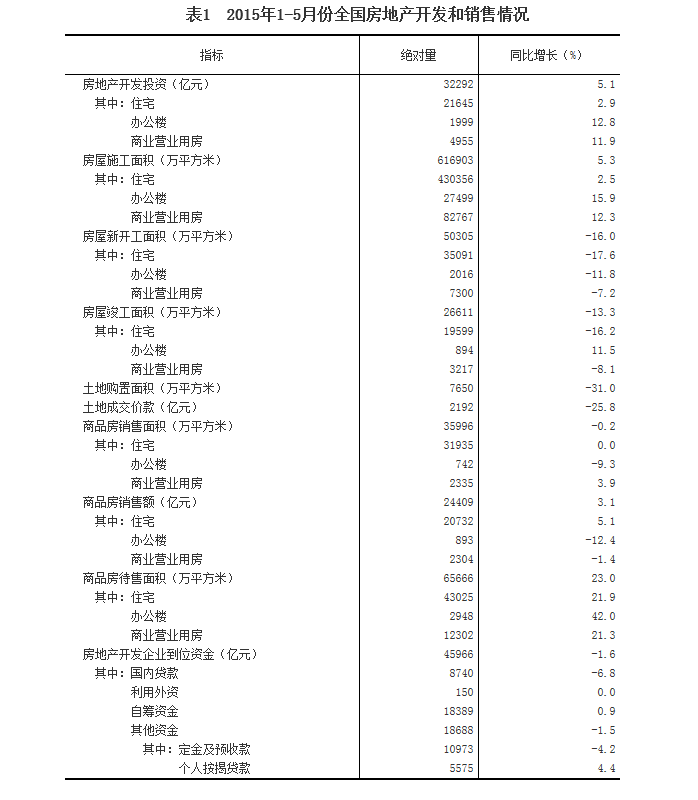 表1　2015年1-5月份全国房地产开发和销售情况

| 指标 | 绝对量 | 同比增长（%） |
|---|---|---|
| 房地产开发投资（亿元） | 32292 | 5.1 |
| 其中：住宅 | 21645 | 2.9 |
| 办公楼 | 1999 | 12.8 |
| 商业营业用房 | 4955 | 11.9 |
| 房屋施工面积（万平方米） | 616903 | 5.3 |
| 其中：住宅 | 430356 | 2.5 |
| 办公楼 | 27499 | 15.9 |
| 商业营业用房 | 82767 | 12.3 |
| 房屋新开工面积（万平方米） | 50305 | -16.0 |
| 其中：住宅 | 35091 | -17.6 |
| 办公楼 | 2016 | -11.8 |
| 商业营业用房 | 7300 | -7.2 |
| 房屋竣工面积（万平方米） | 26611 | -13.3 |
| 其中：住宅 | 19599 | -16.2 |
| 办公楼 | 894 | 11.5 |
| 商业营业用房 | 3217 | -8.1 |
| 土地购置面积（万平方米） | 7650 | -31.0 |
| 土地成交价款（亿元） | 2192 | -25.8 |
| 商品房销售面积（万平方米） | 35996 | -0.2 |
| 其中：住宅 | 31935 | 0.0 |
| 办公楼 | 742 | -9.3 |
| 商业营业用房 | 2335 | 3.9 |
| 商品房销售额（亿元） | 24409 | 3.1 |
| 其中：住宅 | 20732 | 5.1 |
| 办公楼 | 893 | -12.4 |
| 商业营业用房 | 2304 | -1.4 |
| 商品房待售面积（万平方米） | 65666 | 23.0 |
| 其中：住宅 | 43025 | 21.9 |
| 办公楼 | 2948 | 42.0 |
| 商业营业用房 | 12302 | 21.3 |
| 房地产开发企业到位资金（亿元） | 45966 | -1.6 |
| 其中：国内贷款 | 8740 | -6.8 |
| 利用外资 | 150 | 0.0 |
| 自筹资金 | 18389 | 0.9 |
| 其他资金 | 18688 | -1.5 |
| 其中：定金及预收款 | 10973 | -4.2 |
| 个人按揭贷款 | 5575 | 4.4 |